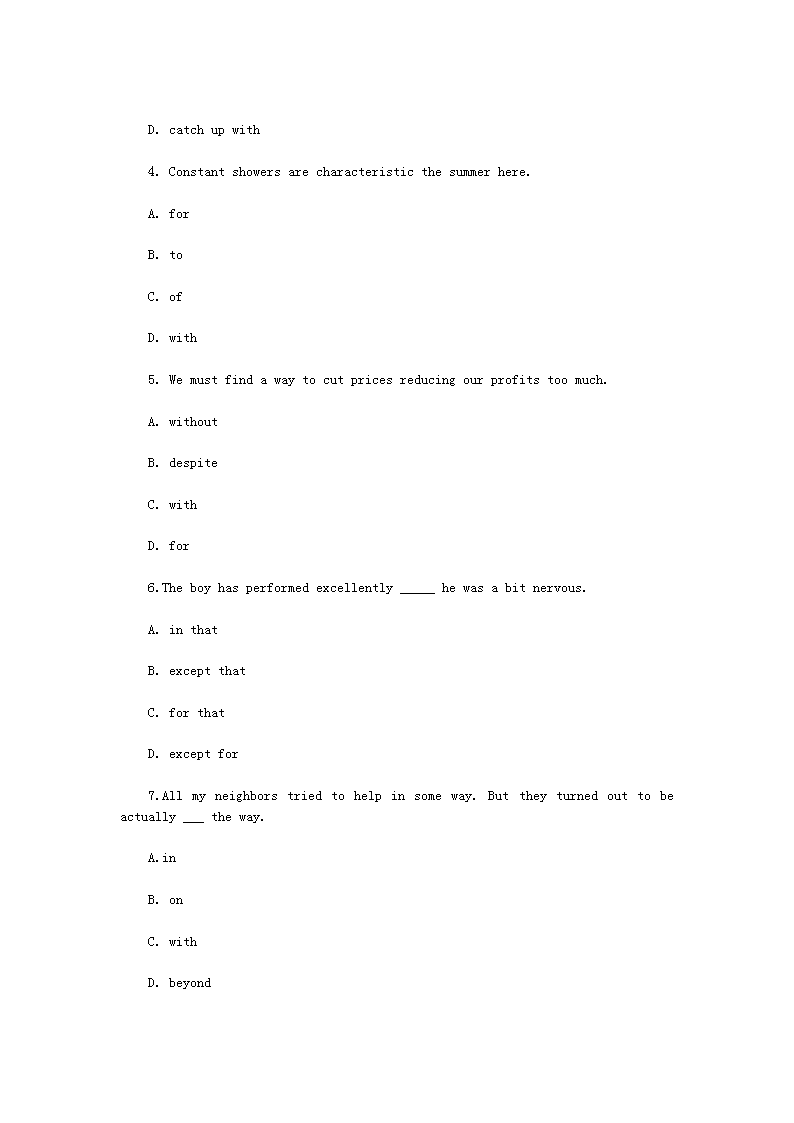 D. catch up with

4. Constant showers are characteristic the summer here.

A. for

B. to

C. of

D. with

5. We must find a way to cut prices reducing our profits too much.

A. without

B. despite

C. with

D. for

6.The boy has performed excellently _____ he was a bit nervous.

A. in that

B. except that

C. for that

D. except for

7.All my neighbors tried to help in some way. But they turned out to be actually ___ the way.

A.in

B. on

C. with

D. beyond